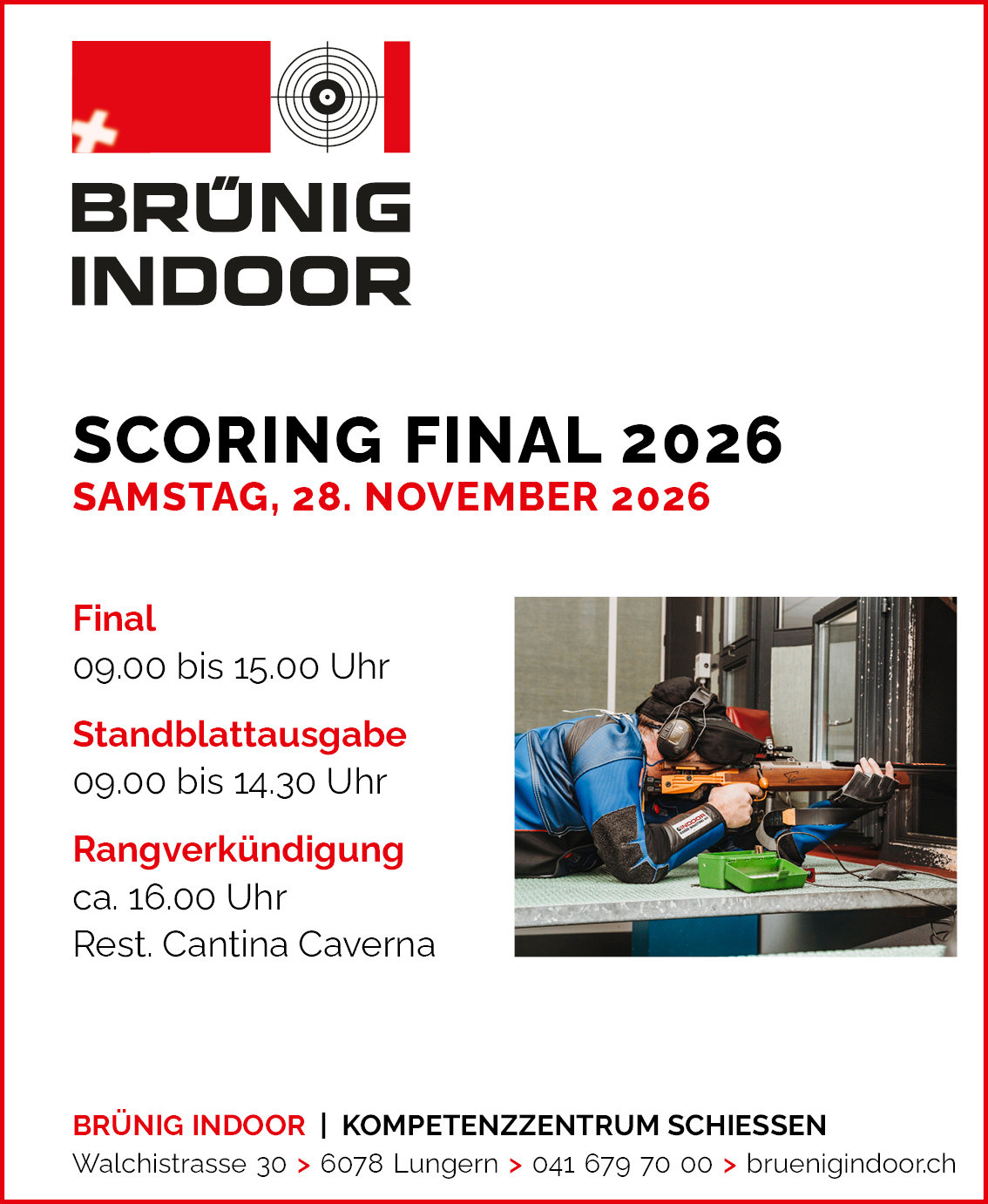 BRÜNIG
INDOOR

SCORING FINAL 2026
SAMSTAG, 28. NOVEMBER 2026

Final
09.00 bis 15.00 Uhr

Standblattausgabe
09.00 bis 14.30 Uhr

Rangverkündigung
ca. 16.00 Uhr
Rest. Cantina Caverna

BRÜNIG INDOOR | KOMPETENZZENTRUM SCHIESSEN
Walchistrasse 30 > 6078 Lungern > 041 679 70 00 > bruenigindoor.ch